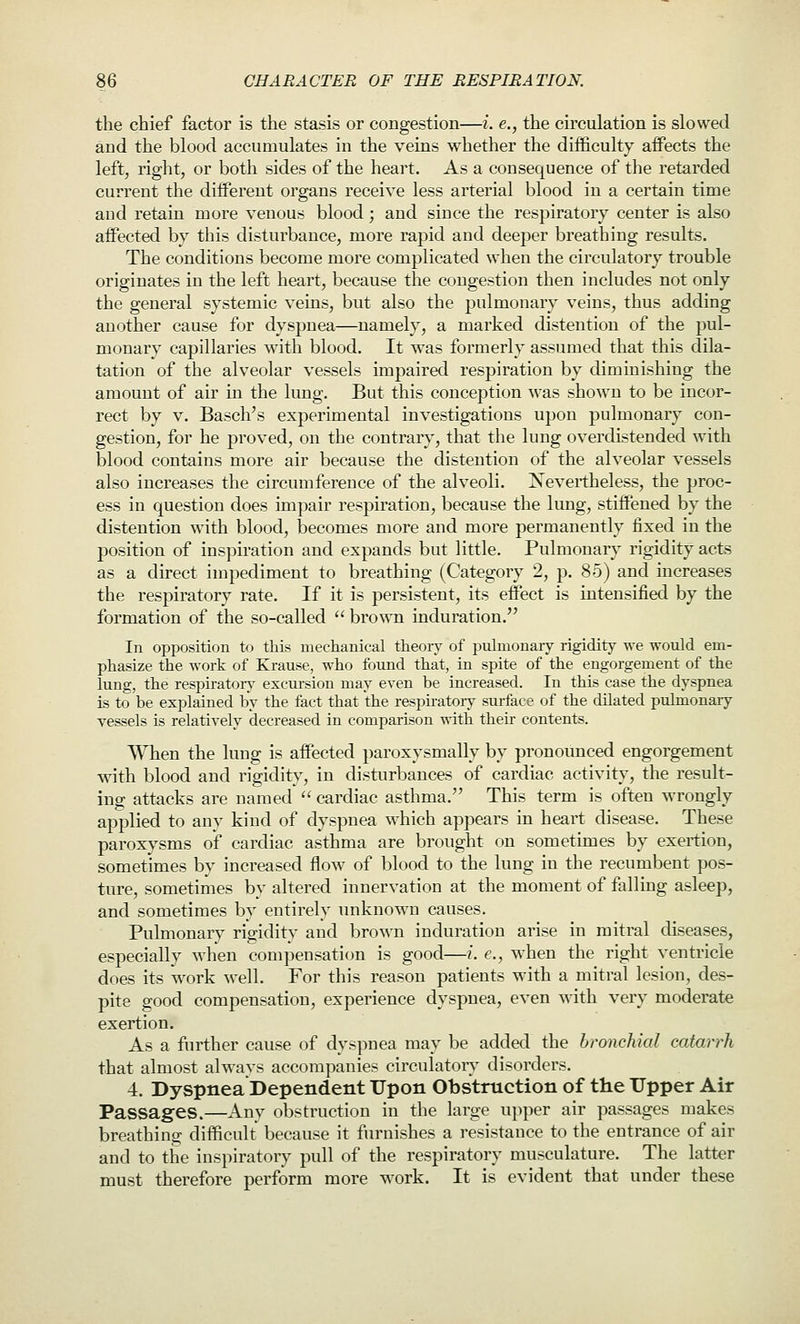 86 CHARACTER OF THE RESPIRATION.

the chief factor is the stasis or congestion—i. e., the circulation is slowed and the blood accumulates in the veins whether the difficulty affects the left, right, or both sides of the heart. As a consequence of the retarded current the different organs receive less arterial blood in a certain time and retain more venous blood; and since the respiratory center is also affected by this disturbance, more rapid and deeper breathing results.

The conditions become more complicated when the circulatory trouble originates in the left heart, because the congestion then includes not only the general systemic veins, but also the pulmonary veins, thus adding another cause for dyspnea—namely, a marked distention of the pulmonary capillaries with blood. It was formerly assumed that this dilatation of the alveolar vessels impaired respiration by diminishing the amount of air in the lung. But this conception was shown to be incorrect by v. Basch's experimental investigations upon pulmonary congestion, for he proved, on the contrary, that the lung overdistended with blood contains more air because the distention of the alveolar vessels also increases the circumference of the alveoli. Nevertheless, the process in question does impair respiration, because the lung, stiffened by the distention with blood, becomes more and more permanently fixed in the position of inspiration and expands but little. Pulmonary rigidity acts as a direct impediment to breathing (Category 2, p. 85) and increases the respiratory rate. If it is persistent, its effect is intensified by the formation of the so-called "brown induration."

In opposition to this mechanical theory of pulmonary rigidity we would emphasize the work of Krause, who found that, in spite of the engorgement of the lung, the respiratory excursion may even be increased. In this case the dyspnea is to be explained by the fact that the respiratory surface of the dilated pulmonary vessels is relatively decreased in comparison with their contents.

When the lung is affected paroxysmally by pronounced engorgement with blood and rigidity, in disturbances of cardiac activity, the resulting attacks are named "cardiac asthma." This term is often wrongly applied to any kind of dyspnea which appears in heart disease. These paroxysms of cardiac asthma are brought on sometimes by exertion, sometimes by increased flow of blood to the lung in the recumbent posture, sometimes by altered innervation at the moment of falling asleep, and sometimes by entirely unknown causes.

Pulmonary rigidity and brown induration arise in mitral diseases, especially when compensation is good—i. e., when the right ventricle does its work well. For this reason patients with a mitral lesion, despite good compensation, experience dyspnea, even with very moderate exertion.

As a further cause of dyspnea may be added the bronchial catarrh that almost always accompanies circulatory disorders.

4. Dyspnea Dependent Upon Obstruction of the Upper Air Passages.—Any obstruction in the large upper air passages makes breathing difficult because it furnishes a resistance to the entrance of air and to the inspiratory pull of the respiratory musculature. The latter must therefore perform more work. It is evident that under these